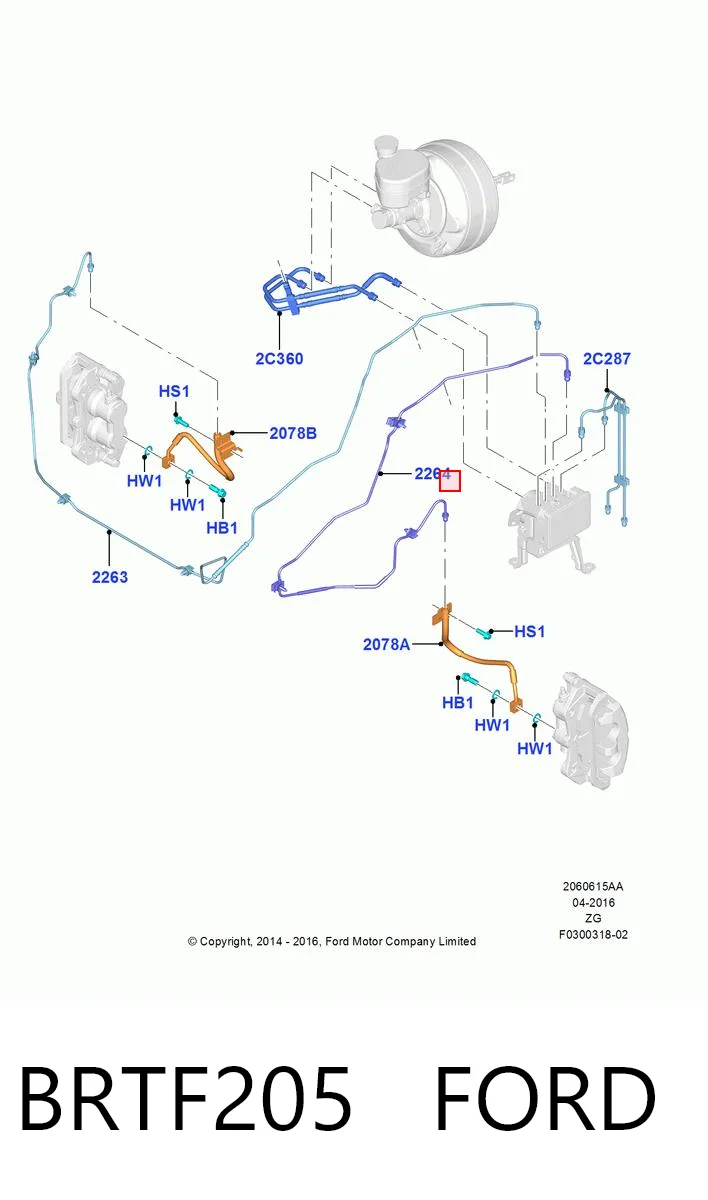 2C360

2C287

HS1

2078B

HW1

HW1

HB1

2264

2263

HS1

2078A

HB1

HW1

HW1

2060615AA
04-2016
ZG
F0300318-02

© Copyright, 2014 - 2016, Ford Motor Company Limited

BRTF205 FORD